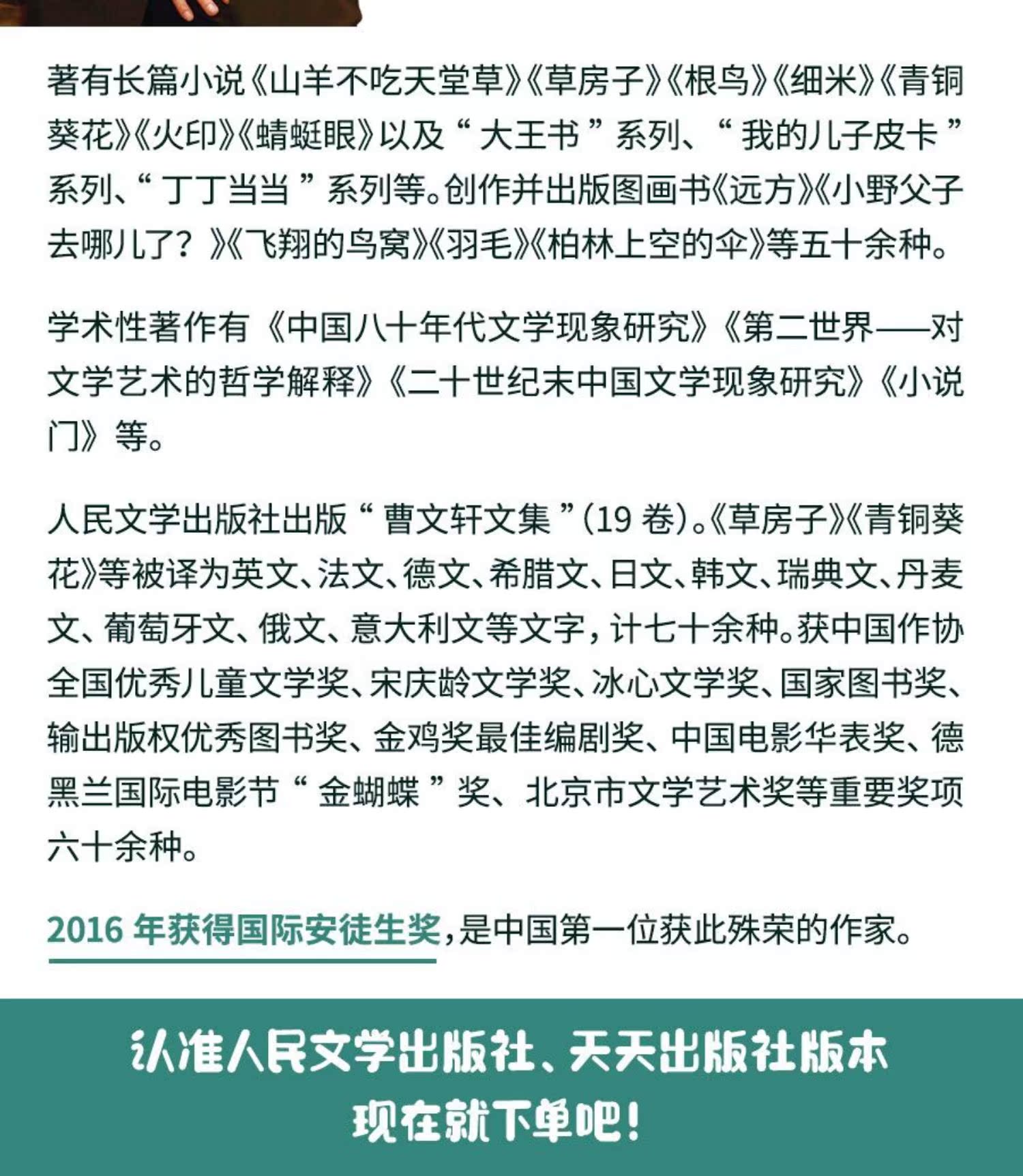 著有长篇小说《山羊不吃天堂草》《草房子》《根鸟》《细米》《青铜葵花》《火印》《蜻蜓眼》以及“大王书”系列、“我的儿子皮卡”系列、“丁丁当当”系列等。创作并出版图画书《远方》《小野父子去哪儿了？》《飞翔的鸟窝》《羽毛》《柏林上空的伞》等五十余种。

学术性著作有《中国八十年代文学现象研究》《第二世界——对文学艺术的哲学解释》《二十世纪末中国文学现象研究》《小说门》等。

人民文学出版社出版“曹文轩文集”(19 卷)。《草房子》《青铜葵花》等被译为英文、法文、德文、希腊文、日文、韩文、瑞典文、丹麦文、葡萄牙文、俄文、意大利文等文字，计七十余种。获中国作协全国优秀儿童文学奖、宋庆龄文学奖、冰心文学奖、国家图书奖、输出版权优秀图书奖、金鸡奖最佳编剧奖、中国电影华表奖、德黑兰国际电影节“金蝴蝶”奖、北京市文学艺术奖等重要奖项六十余种。

2016 年获得国际安徒生奖，是中国第一位获此殊荣的作家。

认准人民文学出版社、天天出版社版本
现在就下单吧！